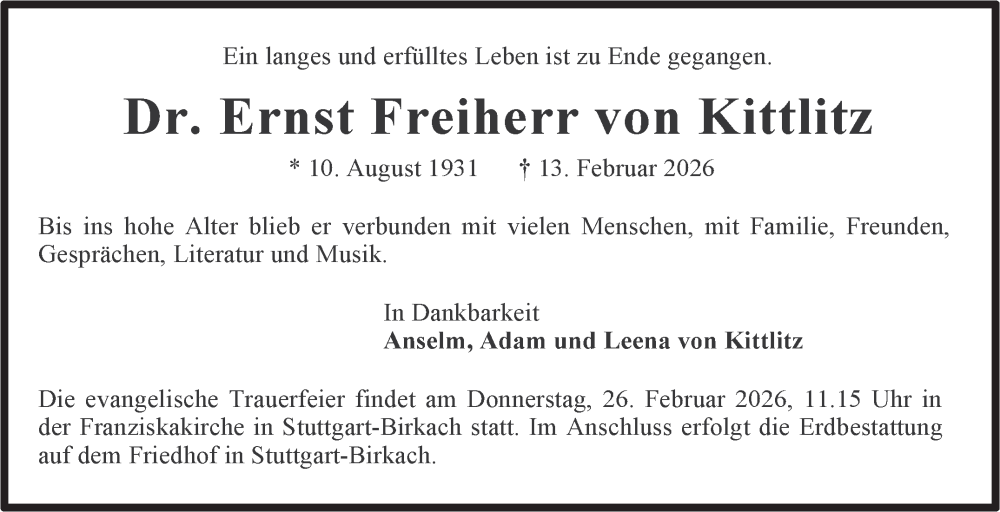 Ein langes und erfülltes Leben ist zu Ende gegangen.

Dr. Ernst Freiherr von Kittlitz

* 10. August 1931 † 13. Februar 2026

Bis ins hohe Alter blieb er verbunden mit vielen Menschen, mit Familie, Freunden, Gesprächen, Literatur und Musik.

In Dankbarkeit
Anselm, Adam und Leena von Kittlitz

Die evangelische Trauerfeier findet am Donnerstag, 26. Februar 2026, 11.15 Uhr in der Franziskakirche in Stuttgart-Birkach statt. Im Anschluss erfolgt die Erdbestattung auf dem Friedhof in Stuttgart-Birkach.